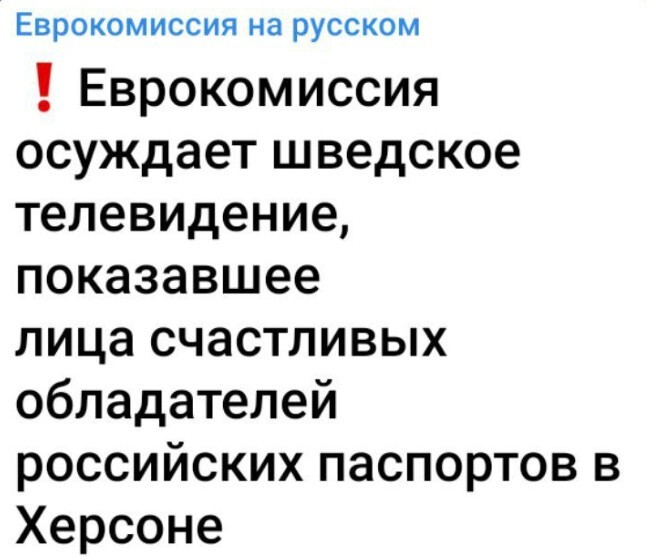 Еврокомиссия на русском

❗ Еврокомиссия осуждает шведское телевидение, показавшее лица счастливых обладателей российских паспортов в Херсоне